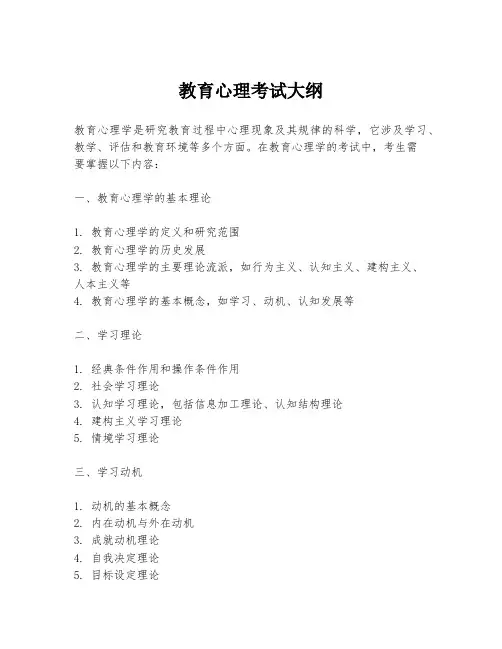 教育心理考试大纲

教育心理学是研究教育过程中心理现象及其规律的科学，它涉及学习、教学、评估和教育环境等多个方面。在教育心理学的考试中，考生需要掌握以下内容：

一、教育心理学的基本理论

1. 教育心理学的定义和研究范围
2. 教育心理学的历史发展
3. 教育心理学的主要理论流派，如行为主义、认知主义、建构主义、人本主义等
4. 教育心理学的基本概念，如学习、动机、认知发展等

二、学习理论

1. 经典条件作用和操作条件作用
2. 社会学习理论
3. 认知学习理论，包括信息加工理论、认知结构理论
4. 建构主义学习理论
5. 情境学习理论

三、学习动机

1. 动机的基本概念
2. 内在动机与外在动机
3. 成就动机理论
4. 自我决定理论
5. 目标设定理论